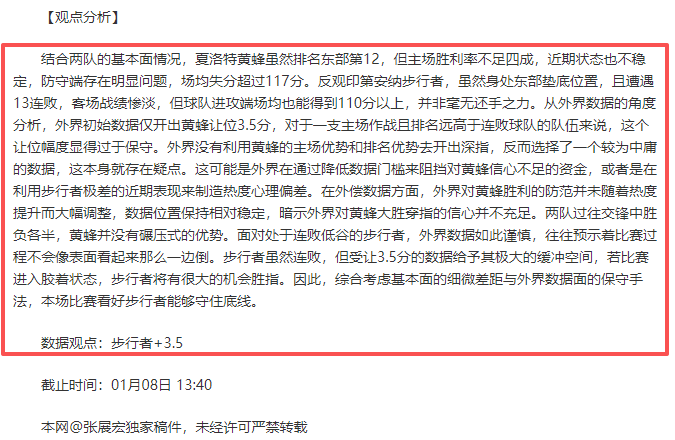 【观点分析】

结合两队的基本面情况，夏洛特黄蜂虽然排名东部第12，但主场胜利率不足四成，近期状态也不稳定，防守端存在明显问题，场均失分超过117分。反观印第安纳步行者，虽然身处东部垫底位置，且遭遇13连败，客场战绩惨淡，但球队进攻端场均也能得到110分以上，并非毫无还手之力。从外界数据的角度分析，外界初始数据仅开出黄蜂让位3.5分，对于一支主场作战且排名远高于连败球队的队伍来说，这个让位幅度显得过于保守。外界没有利用黄蜂的主场优势和排名优势去开出深指，反而选择了一个较为中庸的数据，这本身就存在疑点。这可能是外界在通过降低数据门槛来阻挡对黄蜂信心不足的资金，或者是在利用步行者极差的近期表现来制造热度心理偏差。在外偿数据方面，外界对黄蜂胜利的防范并未随着热度提升而大幅调整，数据位置保持相对稳定，暗示外界对黄蜂大胜穿指的信心并不充足。两队过往交锋中胜负各半，黄蜂并没有碾压式的优势。面对处于连败低谷的步行者，外界数据如此谨慎，往往预示着比赛过程不会像表面看起来那么一边倒。步行者虽然连败，但受让3.5分的数据给予其极大的缓冲空间，若比赛进入胶着状态，步行者将有很大的机会胜指。因此，综合考虑基本面的细微差距与外界数据面的保守手法，本场比赛看好步行者能够守住底线。

数据观点：步行者+3.5

截止时间：01月08日 13:40

本网@张展宏独家稿件，未经许可严禁转载